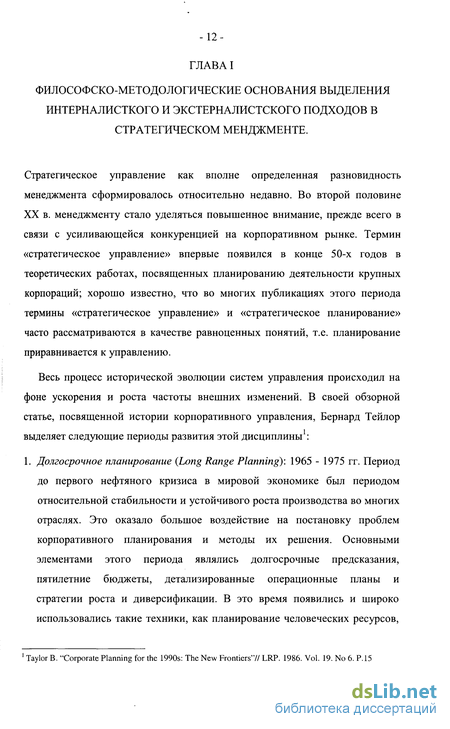 - 12 -

ГЛАВА I

ФИЛОСОФСКО-МЕТОДОЛОГИЧЕСКИЕ ОСНОВАНИЯ ВЫДЕЛЕНИЯ ИНТЕРНАЛИСТКОГО И ЭКСТЕРНАЛИСТСКОГО ПОДХОДОВ В СТРАТЕГИЧЕСКОМ МЕНДЖМЕНТЕ.

Стратегическое управление как вполне определенная разновидность менеджмента сформировалось относительно недавно. Во второй половине XX в. менеджменту стало уделяться повышенное внимание, прежде всего в связи с усиливающейся конкуренцией на корпоративном рынке. Термин «стратегическое управление» впервые появился в конце 50-х годов в теоретических работах, посвященных планированию деятельности крупных корпораций; хорошо известно, что во многих публикациях этого периода термины «стратегическое управление» и «стратегическое планирование» часто рассматриваются в качестве равноценных понятий, т.е. планирование приравнивается к управлению.

Весь процесс исторической эволюции систем управления происходил на фоне ускорения и роста частоты внешних изменений. В своей обзорной статье, посвященной истории корпоративного управления, Бернард Тейлор выделяет следующие периоды развития этой дисциплины$^1$:

1. Долгосрочное планирование (Long Range Planning): 1965 - 1975 гг. Период до первого нефтяного кризиса в мировой экономике был периодом относительной стабильности и устойчивого роста производства во многих отраслях. Это оказало большое воздействие на постановку проблем корпоративного планирования и методы их решения. Основными элементами этого периода являлись долгосрочные предсказания, пятилетние бюджеты, детализированные операционные планы и стратегии роста и диверсификации. В это время появились и широко использовались такие техники, как планирование человеческих ресурсов,

$^1$ Taylor B. "Corporate Planning for the 1990s: The New Frontiers"// LRP. 1986. Vol. 19. No 6. P.15

dsLib.net
библиотека диссертаций